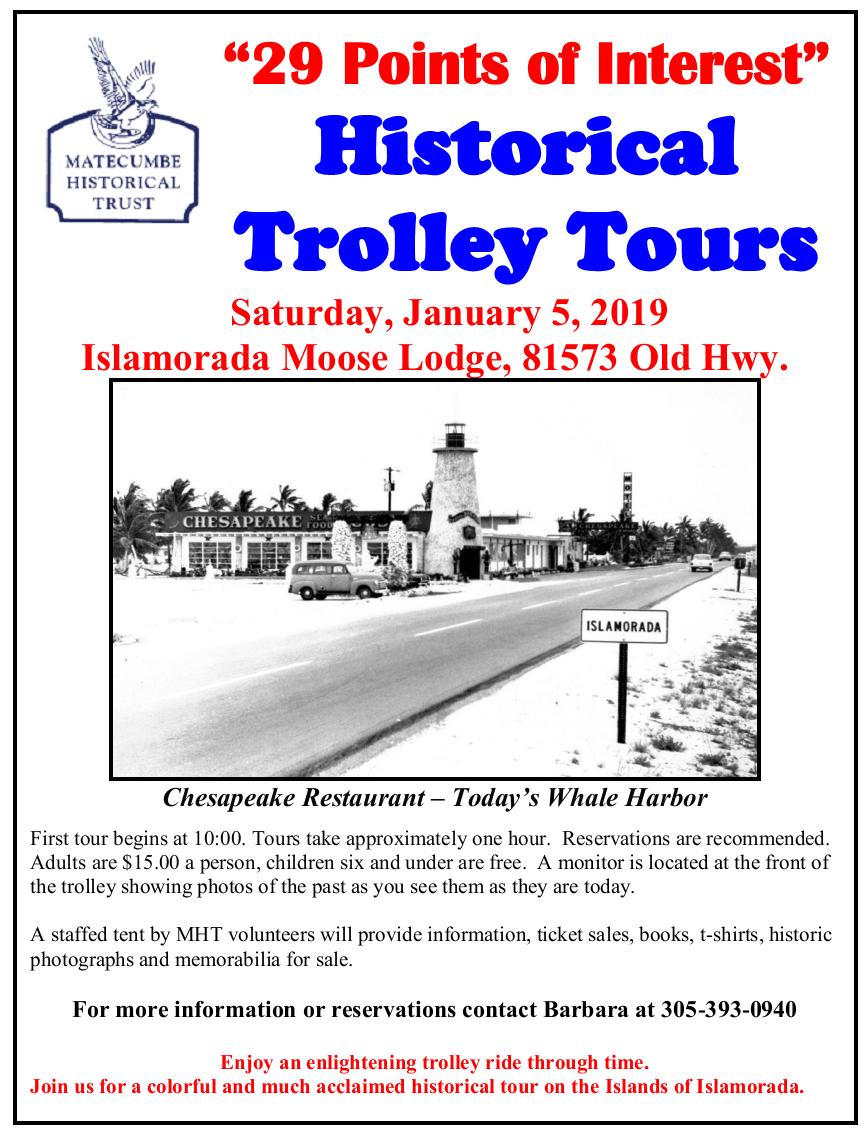 MATECUMBE
HISTORICAL
TRUST

"29 Points of Interest"

Historical
Trolley Tours

Saturday, January 5, 2019
Islamorada Moose Lodge, 81573 Old Hwy.

CHESAPEAKE

ISLAMORADA

Chesapeake Restaurant – Today's Whale Harbor

First tour begins at 10:00. Tours take approximately one hour. Reservations are recommended. Adults are $15.00 a person, children six and under are free. A monitor is located at the front of the trolley showing photos of the past as you see them as they are today.

A staffed tent by MHT volunteers will provide information, ticket sales, books, t-shirts, historic photographs and memorabilia for sale.

For more information or reservations contact Barbara at 305-393-0940

Enjoy an enlightening trolley ride through time.
Join us for a colorful and much acclaimed historical tour on the Islands of Islamorada.